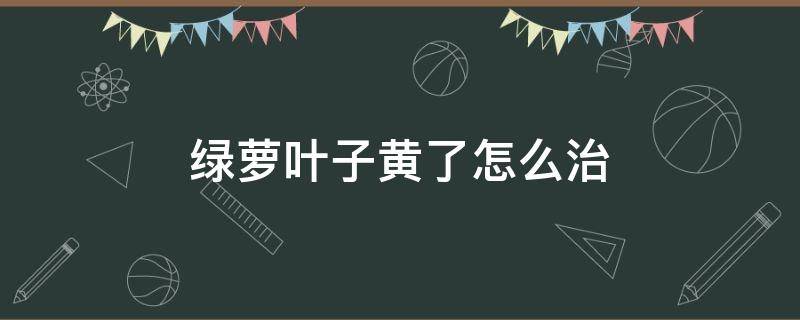 绿萝叶子黄了怎么治